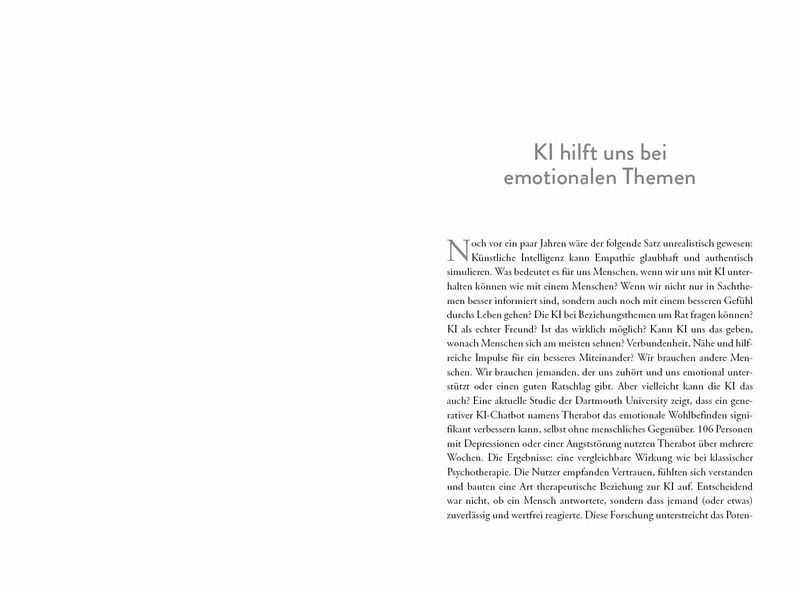 KI hilft uns bei emotionalen Themen

Noch vor ein paar Jahren wäre der folgende Satz unrealistisch gewesen: Künstliche Intelligenz kann Empathie glaubhaft und authentisch simulieren. Was bedeutet es für uns Menschen, wenn wir uns mit KI unterhalten können wie mit einem Menschen? Wenn wir nicht nur in Sachthemen besser informiert sind, sondern auch noch mit einem besseren Gefühl durchs Leben gehen? Die KI bei Beziehungsthemen um Rat fragen können? KI als echter Freund? Ist das wirklich möglich? Kann KI uns das geben, wonach Menschen sich am meisten sehnen? Verbundenheit, Nähe und hilfreiche Impulse für ein besseres Miteinander? Wir brauchen andere Menschen. Wir brauchen jemanden, der uns zuhört und uns emotional unterstützt oder einen guten Ratschlag gibt. Aber vielleicht kann die KI das auch? Eine aktuelle Studie der Dartmouth University zeigt, dass ein generativer KI-Chatbot namens Therabot das emotionale Wohlbefinden signifikant verbessern kann, selbst ohne menschliches Gegenüber. 106 Personen mit Depressionen oder einer Angststörung nutzten Therabot über mehrere Wochen. Die Ergebnisse: eine vergleichbare Wirkung wie bei klassischer Psychotherapie. Die Nutzer empfanden Vertrauen, fühlten sich verstanden und bauten eine Art therapeutische Beziehung zur KI auf. Entscheidend war nicht, ob ein Mensch antwortete, sondern dass jemand (oder etwas) zuverlässig und wertfrei reagierte. Diese Forschung unterstreicht das Poten-